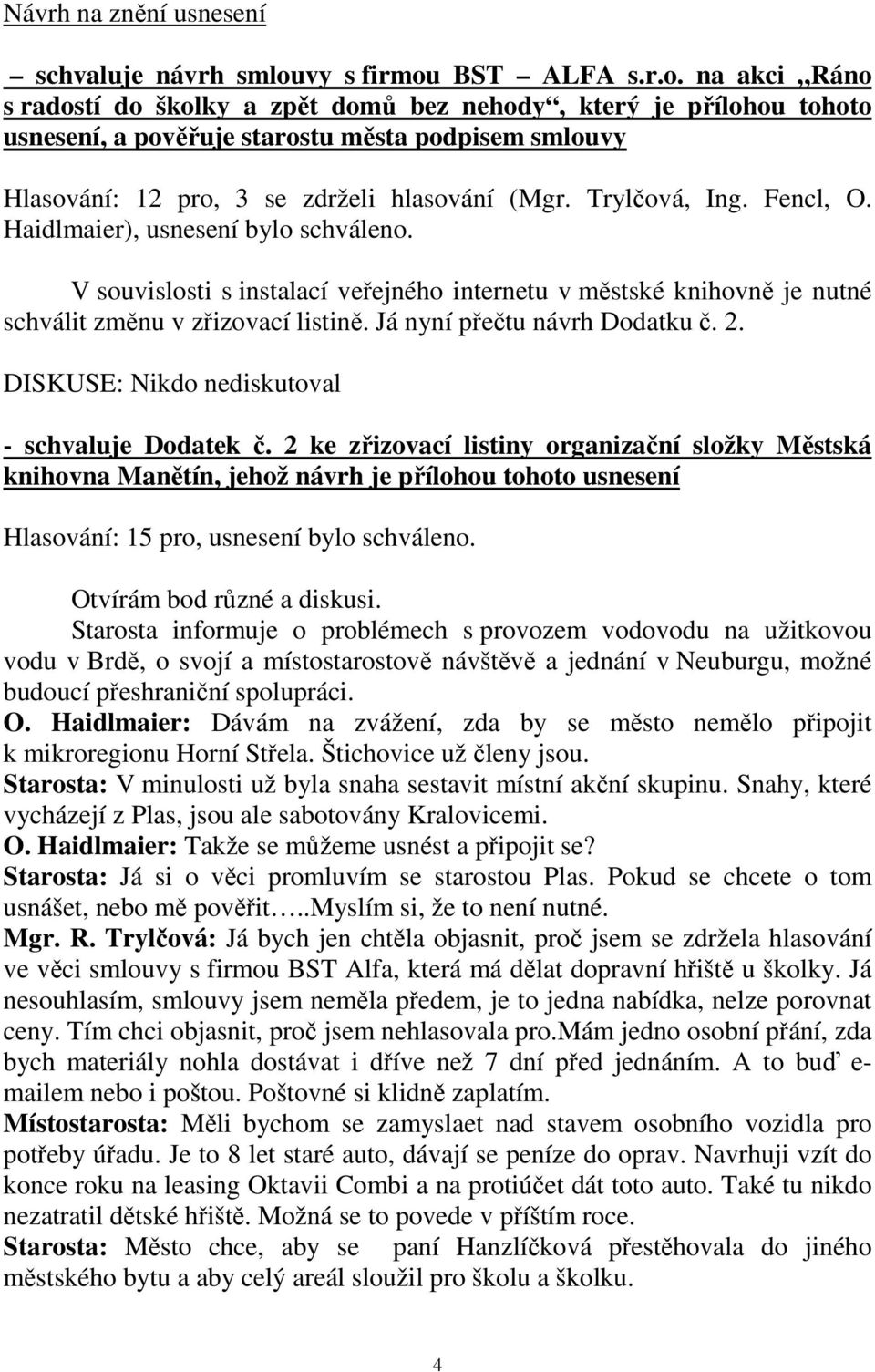 Návrh na znění usnesení

– schvaluje návrh smlouvy s firmou BST – ALFA s.r.o. na akci „Ráno s radostí do školky a zpět domů bez nehody“, který je přílohou tohoto usnesení, a pověřuje starostu města podpisem smlouvy

Hlasování: 12 pro, 3 se zdrželi hlasování (Mgr. Trylčová, Ing. Fencl, O. Haidlmaier), usnesení bylo schváleno.

V souvislosti s instalací veřejného internetu v městské knihovně je nutné schválit změnu v zřizovací listině. Já nyní přečtu návrh Dodatku č. 2.

DISKUSE: Nikdo nediskutoval

- schvaluje Dodatek č. 2 ke zřizovací listiny organizační složky Městská knihovna Manětín, jehož návrh je přílohou tohoto usnesení

Hlasování: 15 pro, usnesení bylo schváleno.

Otvírám bod různé a diskusi.

Starosta informuje o problémech s provozem vodovodu na užitkovou vodu v Brdě, o svojí a místostarostově návštěvě a jednání v Neuburgu, možné budoucí přeshraniční spolupráci.
O. Haidlmaier: Dávám na zvážení, zda by se město nemělo připojit k mikroregionu Horní Střela. Štichovice už členy jsou.
Starosta: V minulosti už byla snaha sestavit místní akční skupinu. Snahy, které vycházejí z Plas, jsou ale sabotovány Kralovicemi.
O. Haidlmaier: Takže se můžeme usnést a připojit se?
Starosta: Já si o věci promluvím se starostou Plas. Pokud se chcete o tom usnášet, nebo mě pověřit…..Myslím si, že to není nutné.
Mgr. R. Trylčová: Já bych jen chtěla objasnit, proč jsem se zdržela hlasování ve věci smlouvy s firmou BST Alfa, která má dělat dopravní hřiště u školky. Já nesouhlasím, smlouvy jsem neměla předem, je to jedna nabídka, nelze porovnat ceny. Tím chci objasnit, proč jsem nehlasovala pro.Mám jedno osobní přání, zda bych materiály nohla dostávat i dříve než 7 dní před jednáním. A to buď e-mailem nebo i poštou. Poštovné si klidně zaplatím.
Místostarosta: Měli bychom se zamyslaet nad stavem osobního vozidla pro potřeby úřadu. Je to 8 let staré auto, dávají se peníze do oprav. Navrhuji vzít do konce roku na leasing Oktavii Combi a na protiúčet dát toto auto. Také tu nikdo nezatratil dětské hřiště. Možná se to povede v příštím roce.
Starosta: Město chce, aby se paní Hanzlíčková přestěhovala do jiného městského bytu a aby celý areál sloužil pro školu a školku.

4